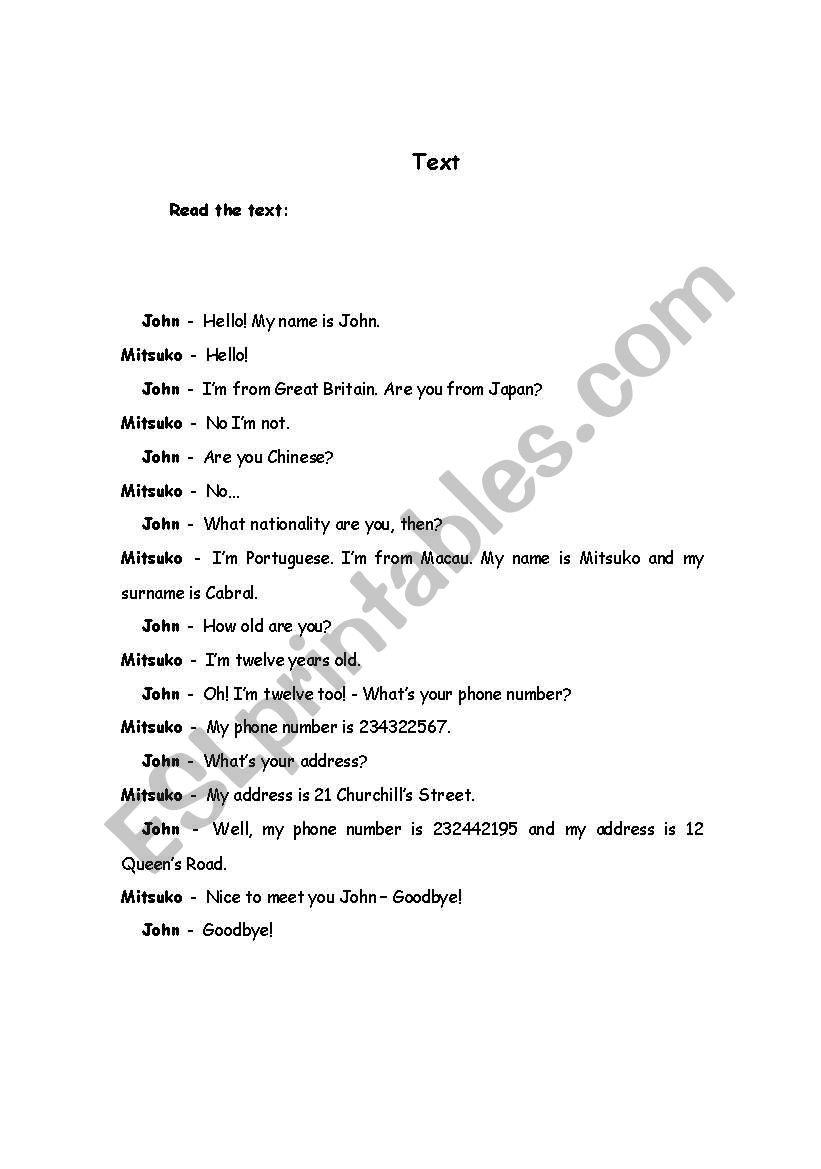 Text

Read the text:

John - Hello! My name is John.

Mitsuko - Hello!

John - I'm from Great Britain. Are you from Japan?

Mitsuko - No I'm not.

John - Are you Chinese?

Mitsuko - No...

John - What nationality are you, then?

Mitsuko - I'm Portuguese. I'm from Macau. My name is Mitsuko and my surname is Cabral.

John - How old are you?

Mitsuko - I'm twelve years old.

John - Oh! I'm twelve too! - What's your phone number?

Mitsuko - My phone number is 234322567.

John - What's your address?

Mitsuko - My address is 21 Churchill's Street.

John - Well, my phone number is 232442195 and my address is 12 Queen's Road.

Mitsuko - Nice to meet you John – Goodbye!

John - Goodbye!

ESLprintables.com